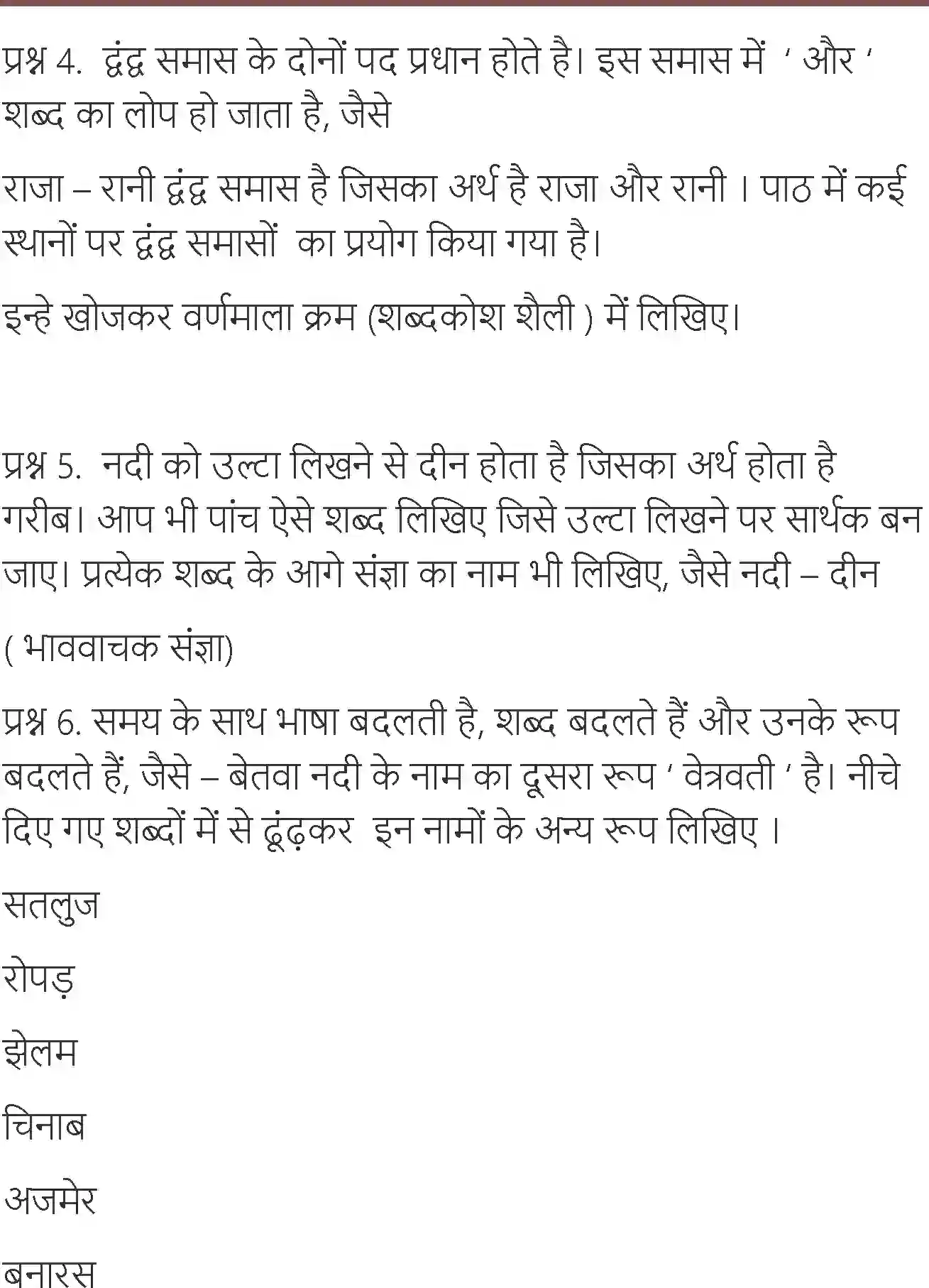 प्रश्न 4. द्वंद्व समास के दोनों पद प्रधान होते है। इस समास में ' और ' शब्द का लोप हो जाता है, जैसे

राजा – रानी द्वंद्व समास है जिसका अर्थ है राजा और रानी । पाठ में कई स्थानों पर द्वंद्व समासों का प्रयोग किया गया है।

इन्हे खोजकर वर्णमाला क्रम (शब्दकोश शैली ) में लिखिए।

प्रश्न 5. नदी को उल्टा लिखने से दीन होता है जिसका अर्थ होता है गरीब। आप भी पांच ऐसे शब्द लिखिए जिसे उल्टा लिखने पर सार्थक बन जाए। प्रत्येक शब्द के आगे संज्ञा का नाम भी लिखिए, जैसे नदी – दीन

( भाववाचक संज्ञा)

प्रश्न 6. समय के साथ भाषा बदलती है, शब्द बदलते हैं और उनके रूप बदलते हैं, जैसे – बेतवा नदी के नाम का दूसरा रूप ' वेत्रवती ' है। नीचे दिए गए शब्दों में से ढूंढ़कर इन नामों के अन्य रूप लिखिए ।

सतलुज

रोपड़

झेलम

चिनाब

अजमेर

बनारस